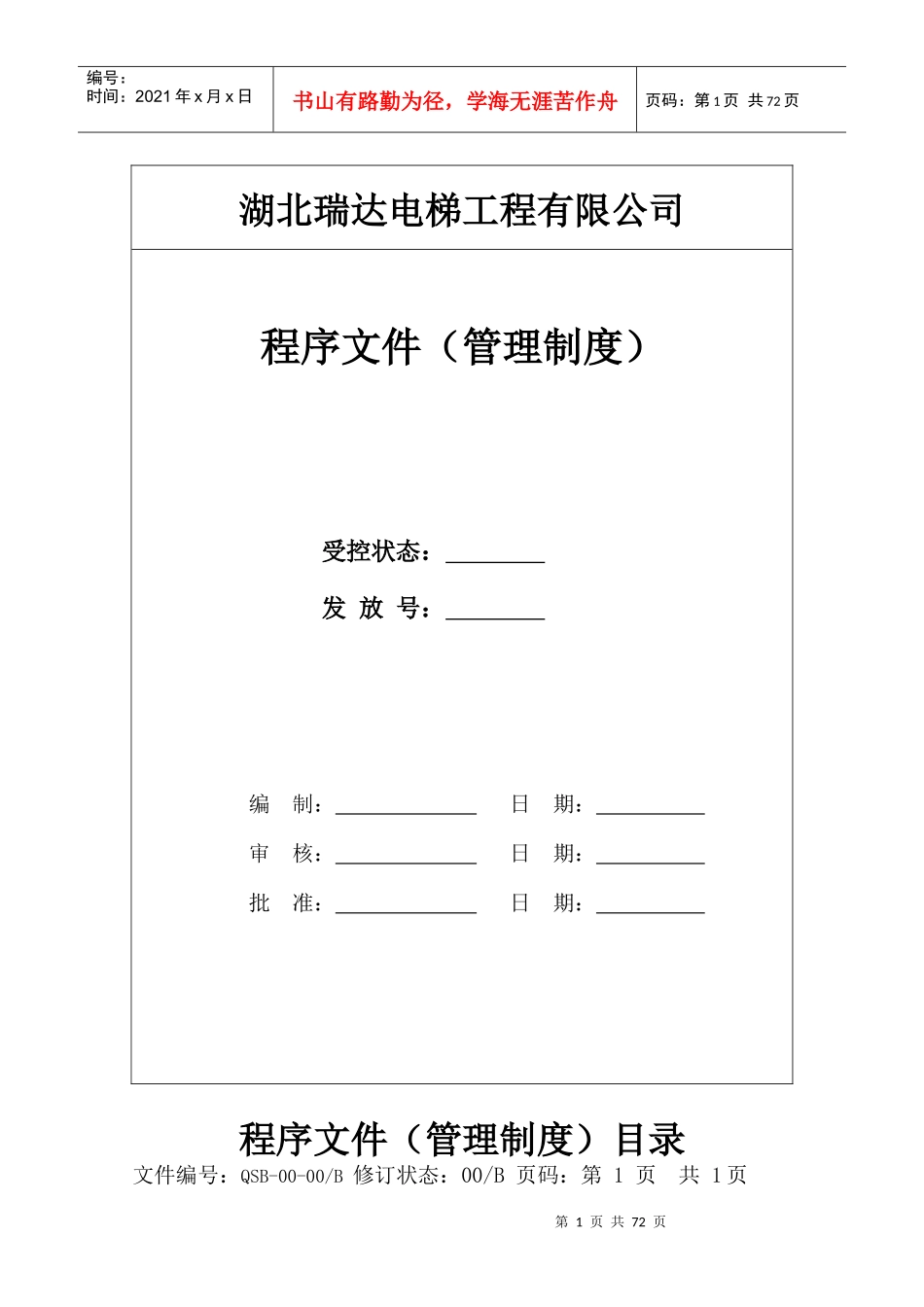 编号：
时间：2021 年 x 月 x 日

书山有路勤为径，学海无涯苦作舟

页码：第 1 页 共 72 页

湖北瑞达电梯工程有限公司

程序文件（管理制度）

受控状态：________

发 放 号：________

编 制：____________ 日 期：__________

审 核：____________ 日 期：__________

批 准：____________ 日 期：__________

程序文件（管理制度）目录

文件编号：QSB-00-00/B 修订状态：00/B 页码：第 1 页 共 1 页

第 1 页 共 72 页